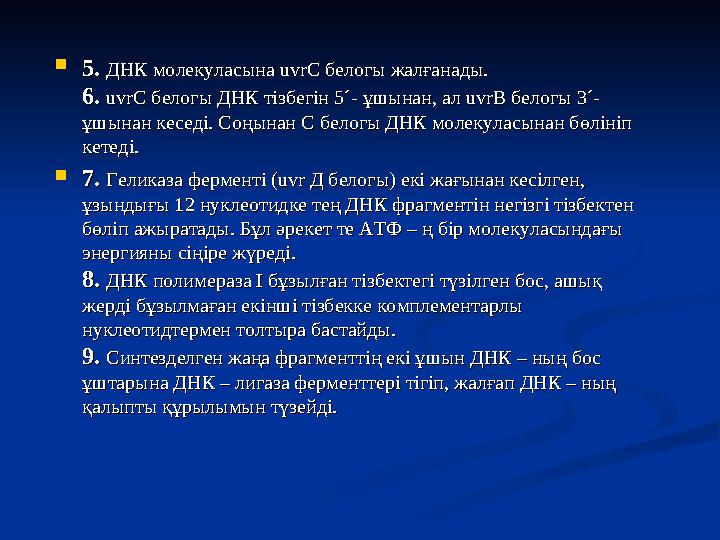 5. ДНК молекуласына uvrC белогы жалғанады.

6. uvrC белогы ДНК тізбегін 5´- ұшынан, ал uvrB белогы 3´- ұшынан кеседі. Соңынан С белогы ДНК молекуласынан бөлініп кетеді.

7. Геликаза ферменті (uvr Д белогы) екі жағынан кесілген, ұзындығы 12 нуклеотидке тең ДНК фрагментін негізгі тізбектен бөліп ажыратады. Бұл әрекет те АТФ – ң бір молекуласындағы энергияны сіңіре жүреді.

8. ДНК полимераза I бұзылған тізбектегі түзілген бос, ашық жерді бұзылмаған екінші тізбекке комплементарлы нуклеотидтермен толтыра бастайды.

9. Синтезделген жаңа фрагменттің екі ұшын ДНК – ның бос ұштарына ДНК – лигаза ферменттері тігіп, жалғап ДНК – ның қалыпты құрылымын түзейді.